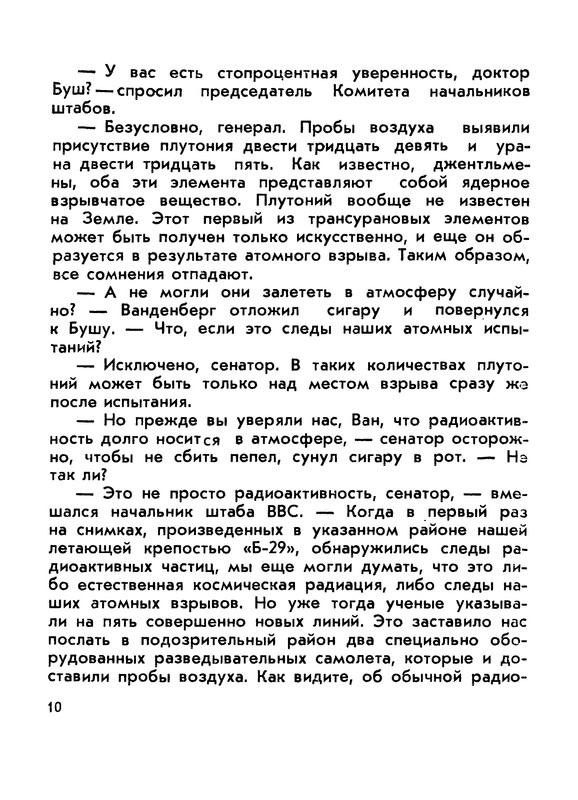 — У вас есть стопроцентная уверенность, доктор Буш? — спросил председатель Комитета начальников штабов.

— Безусловно, генерал. Пробы воздуха выявили присутствие плутония двести тридцать девять и урана двести тридцать пять. Как известно, джентльмены, оба эти элемента представляют собой ядерное взрывчатое вещество. Плутоний вообще не известен на Земле. Этот первый из трансурановых элементов может быть получен только искусственно, и еще он образуется в результате атомного взрыва. Таким образом, все сомнения отпадают.

— А не могли они залететь в атмосферу случайно? — Ванденберг отложил сигару и повернулся к Бушу. — Что, если это следы наших атомных испытаний?

— Исключено, сенатор. В таких количествах плутоний может быть только над местом взрыва сразу же после испытания.

— Но прежде вы уверяли нас, Ван, что радиоактивность долго носится в атмосфере, — сенатор осторожно, чтобы не сбить пепел, сунул сигару в рот. — Не так ли?

— Это не просто радиоактивность, сенатор, — вмешался начальник штаба ВВС. — Когда в первый раз на снимках, произведенных в указанном районе нашей летающей крепостью «Б-29», обнаружились следы радиоактивных частиц, мы еще могли думать, что это либо естественная космическая радиация, либо следы наших атомных взрывов. Но уже тогда ученые указывали на пять совершенно новых линий. Это заставило нас послать в подозрительный район два специально оборудованных разведывательных самолета, которые и доставили пробы воздуха. Как видите, об обычной радио-

10